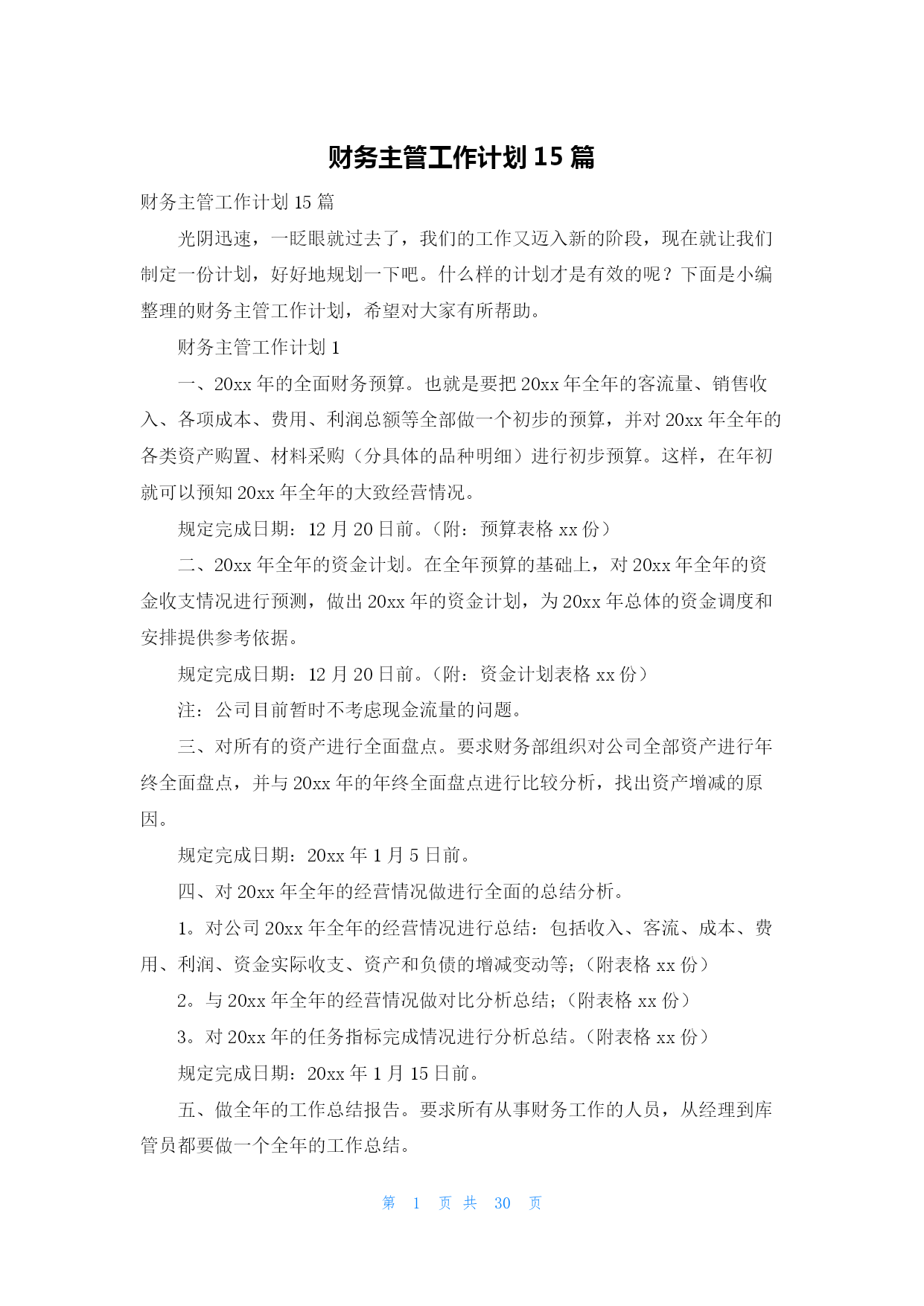 财务主管工作计划 15 篇

财务主管工作计划 15 篇

光阴迅速，一眨眼就过去了，我们的工作又迈入新的阶段，现在就让我们制定一份计划，好好地规划一下吧。什么样的计划才是有效的呢？下面是小编整理的财务主管工作计划，希望对大家有所帮助。

财务主管工作计划 1

一、20xx 年的全面财务预算。也就是要把 20xx 年全年的客流量、销售收入、各项成本、费用、利润总额等全部做一个初步的预算，并对 20xx 年全年的各类资产购置、材料采购（分具体的品种明细）进行初步预算。这样，在年初就可以预知 20xx 年全年的大致经营情况。

规定完成日期：12 月 20 日前。（附：预算表格 xx 份）

二、20xx 年全年的资金计划。在全年预算的基础上，对 20xx 年全年的资金收支情况进行预测，做出 20xx 年的资金计划，为 20xx 年总体的资金调度和安排提供参考依据。

规定完成日期：12 月 20 日前。（附：资金计划表格 xx 份）

注：公司目前暂时不考虑现金流量的问题。

三、对所有的资产进行全面盘点。要求财务部组织对公司全部资产进行年终全面盘点，并与 20xx 年的年终全面盘点进行比较分析，找出资产增减的原因。

规定完成日期：20xx 年 1 月 5 日前。

四、对 20xx 年全年的经营情况做进行全面的总结分析。

1。对公司 20xx 年全年的经营情况进行总结：包括收入、客流、成本、费用、利润、资金实际收支、资产和负债的增减变动等；（附表格 xx 份）

2。与 20xx 年全年的经营情况做对比分析总结；（附表格 xx 份）

3。对 20xx 年的任务指标完成情况进行分析总结。（附表格 xx 份）

规定完成日期：20xx 年 1 月 15 日前。

五、做全年的工作总结报告。要求所有从事财务工作的人员，从经理到库管员都要做一个全年的工作总结。

第 1 页 共 30 页